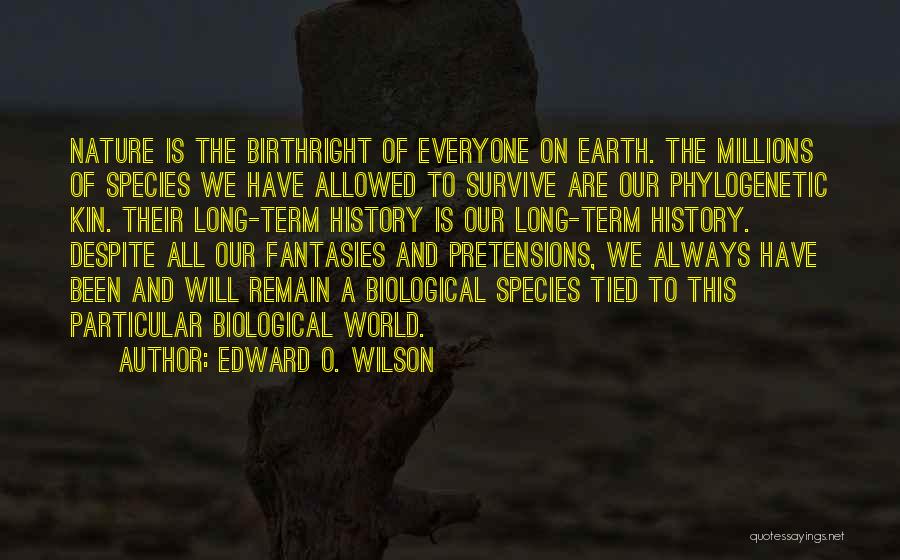 NATURE IS THE BIRTHRIGHT OF EVERYONE ON EARTH. THE MILLIONS OF SPECIES WE HAVE ALLOWED TO SURVIVE ARE OUR PHYLOGENETIC KIN. THEIR LONG-TERM HISTORY IS OUR LONG-TERM HISTORY. DESPITE ALL OUR FANTASIES AND PRETENSIONS, WE ALWAYS HAVE BEEN AND WILL REMAIN A BIOLOGICAL SPECIES TIED TO THIS PARTICULAR BIOLOGICAL WORLD.

AUTHOR: EDWARD O. WILSON

quotessayings.net